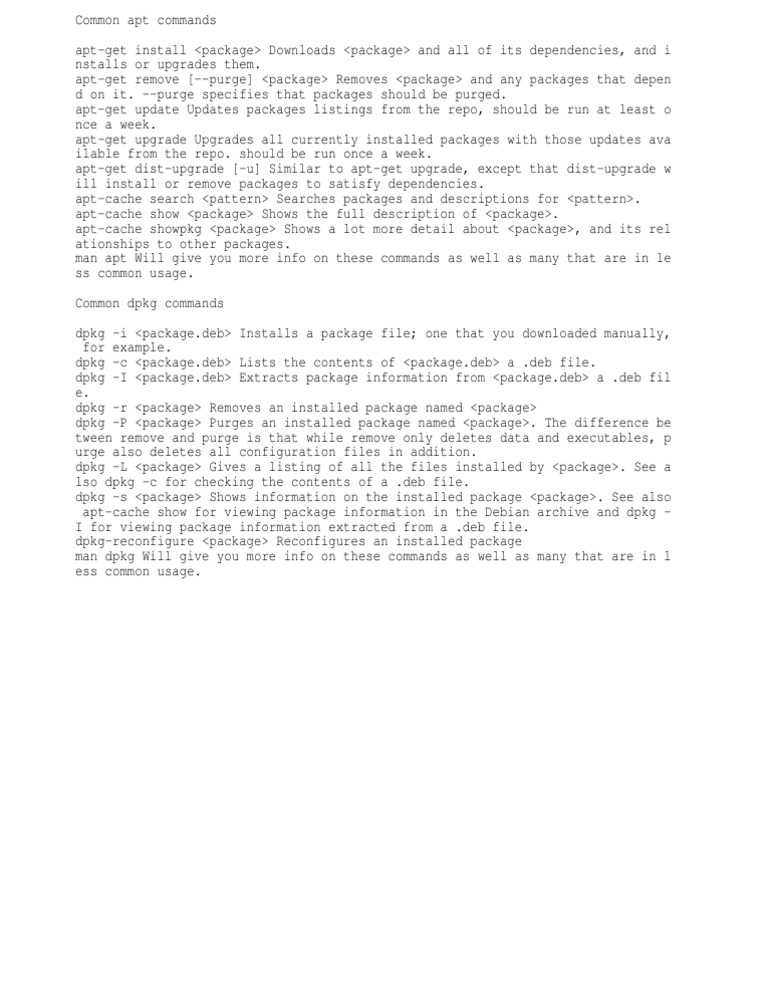 Common apt commands

apt-get install <package> Downloads <package> and all of its dependencies, and installs or upgrades them.
apt-get remove [--purge] <package> Removes <package> and any packages that depend on it. --purge specifies that packages should be purged.
apt-get update Updates packages listings from the repo, should be run at least once a week.
apt-get upgrade Upgrades all currently installed packages with those updates available from the repo. should be run once a week.
apt-get dist-upgrade [-u] Similar to apt-get upgrade, except that dist-upgrade will install or remove packages to satisfy dependencies.
apt-cache search <pattern> Searches packages and descriptions for <pattern>.
apt-cache show <package> Shows the full description of <package>.
apt-cache showpkg <package> Shows a lot more detail about <package>, and its relationships to other packages.
man apt Will give you more info on these commands as well as many that are in less common usage.

Common dpkg commands

dpkg -i <package.deb> Installs a package file; one that you downloaded manually, for example.
dpkg -c <package.deb> Lists the contents of <package.deb> a .deb file.
dpkg -I <package.deb> Extracts package information from <package.deb> a .deb file.
dpkg -r <package> Removes an installed package named <package>
dpkg -P <package> Purges an installed package named <package>. The difference between remove and purge is that while remove only deletes data and executables, purge also deletes all configuration files in addition.
dpkg -L <package> Gives a listing of all the files installed by <package>. See also dpkg -c for checking the contents of a .deb file.
dpkg -s <package> Shows information on the installed package <package>. See also apt-cache show for viewing package information in the Debian archive and dpkg -I for viewing package information extracted from a .deb file.
dpkg-reconfigure <package> Reconfigures an installed package
man dpkg Will give you more info on these commands as well as many that are in less common usage.